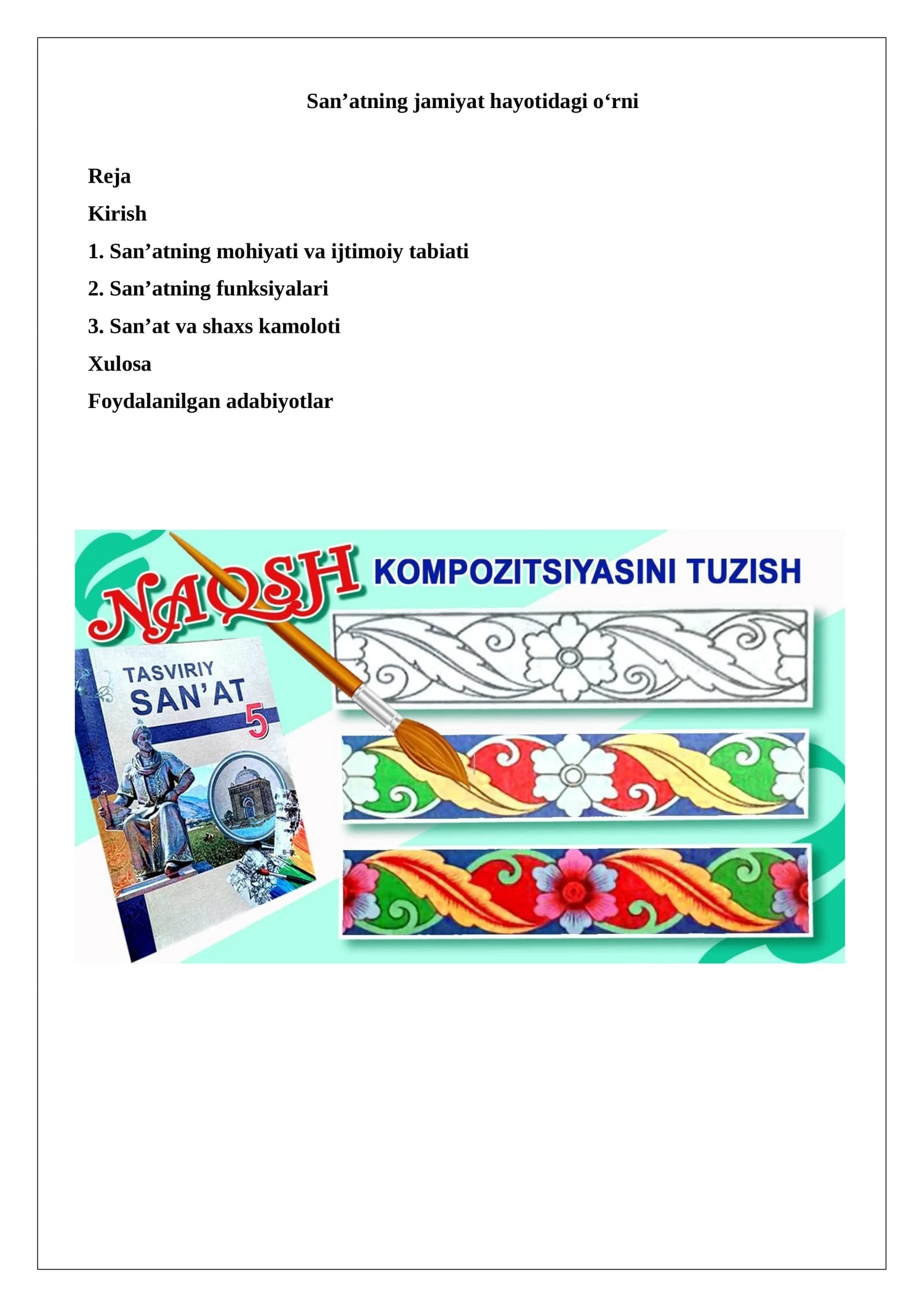 San’atning jamiyat hayotidagi o‘rni

Reja

Kirish

1. San’atning mohiyati va ijtimoiy tabiati

2. San’atning funksiyalari

3. San’at va shaxs kamoloti

Xulosa

Foydalanilgan adabiyotlar

NAQSH KOMPOZITSIYASINI TUZISH

TASVIRIY SAN’AT 5